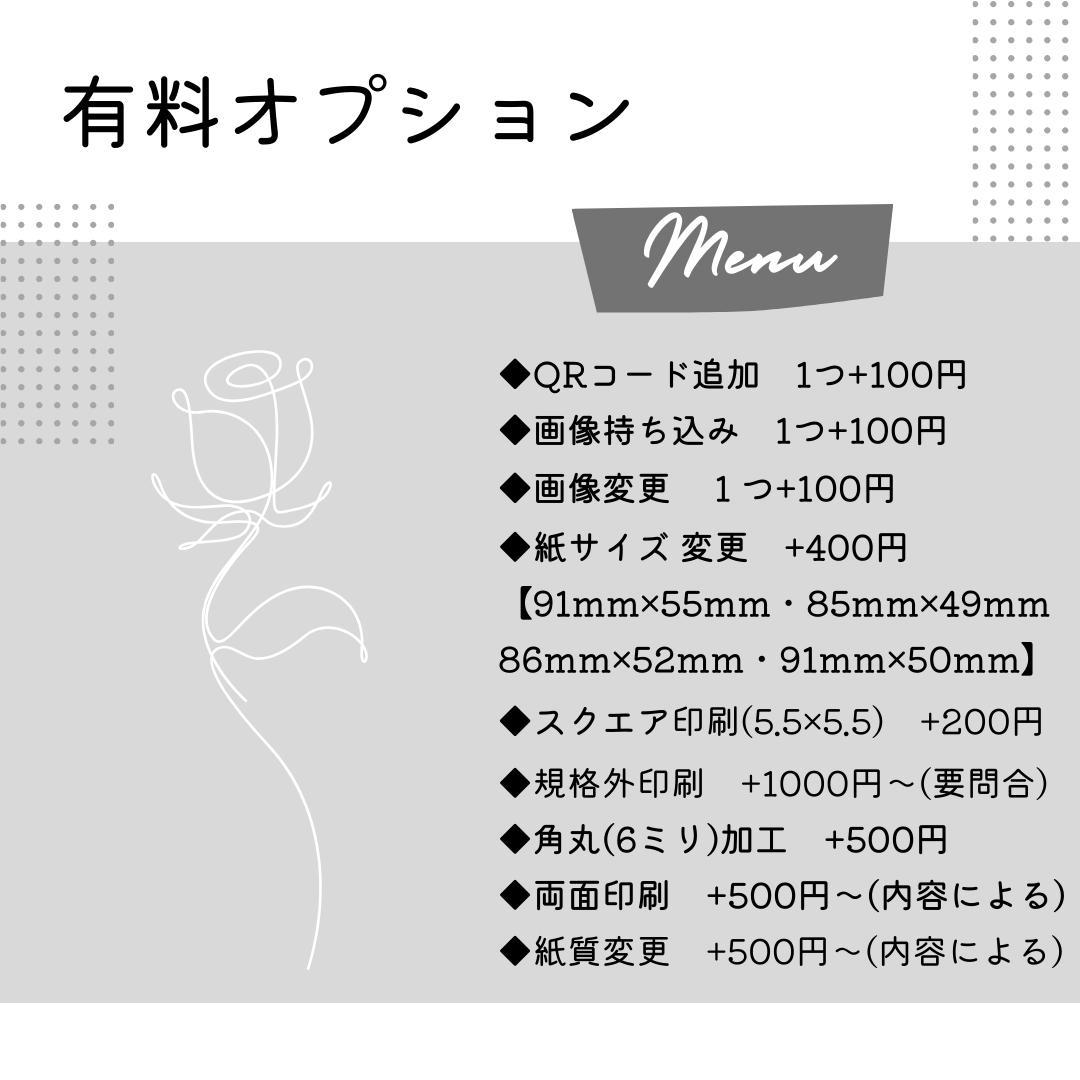 有料オプション

Menu

◆QRコード追加 1つ+100円
◆画像持ち込み 1つ+100円
◆画像変更 1つ+100円
◆紙サイズ 変更 +400円
【91mm×55mm・85mm×49mm
86mm×52mm・91mm×50mm】
◆スクエア印刷(5.5×5.5) +200円
◆規格外印刷 +1000円～(要問合)
◆角丸(6ミリ)加工 +500円
◆両面印刷 +500円～(内容による)
◆紙質変更 +500円～(内容による)